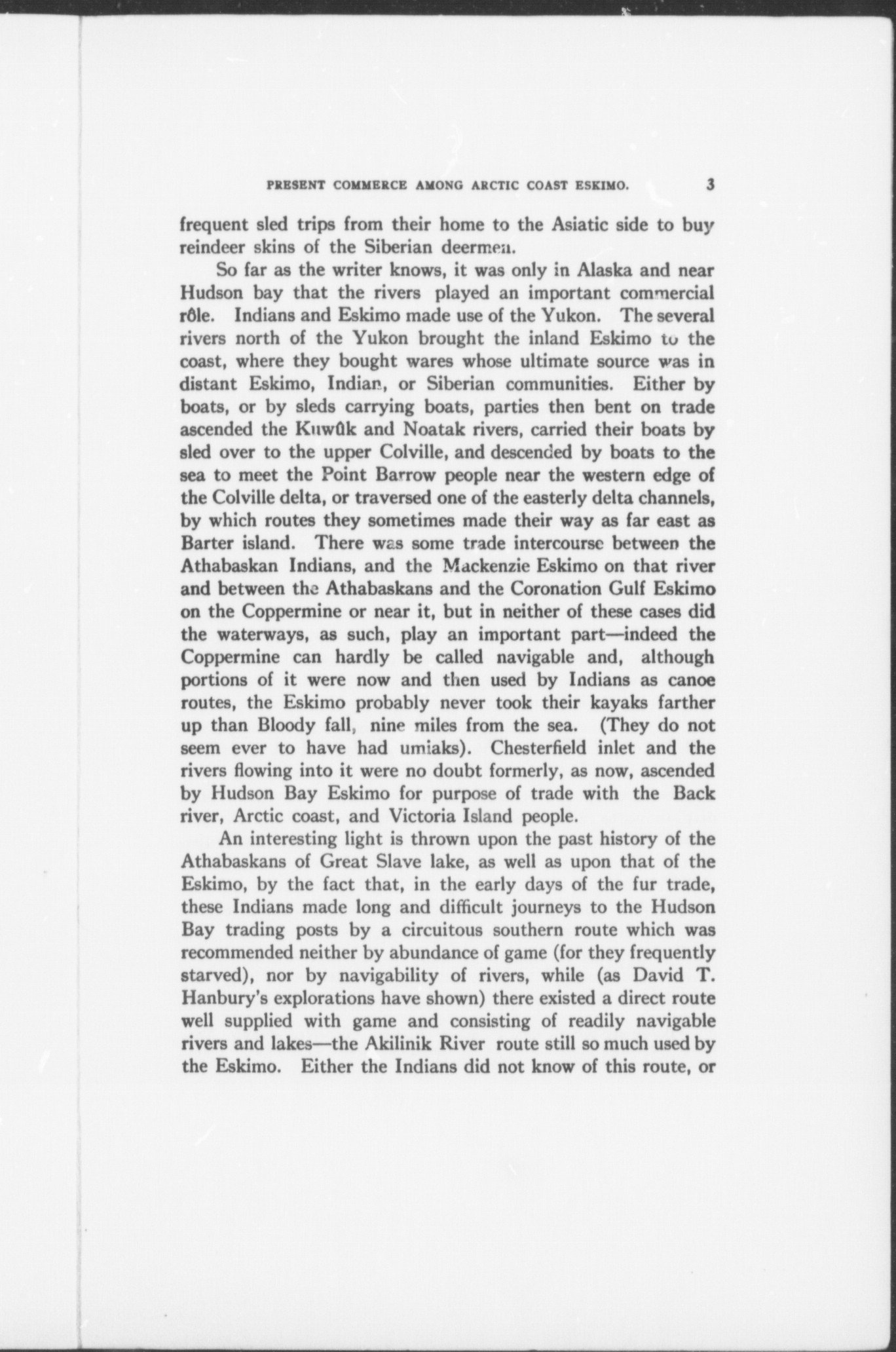 PRESENT COMMERCE AMONG ARCTIC COAST ESKIMO. 3

frequent sled trips from their home to the Asiatic side to buy reindeer skins of the Siberian deermen.

So far as the writer knows, it was only in Alaska and near Hudson bay that the rivers played an important commercial rôle. Indians and Eskimo made use of the Yukon. The several rivers north of the Yukon brought the inland Eskimo to the coast, where they bought wares whose ultimate source was in distant Eskimo, Indian, or Siberian communities. Either by boats, or by sleds carrying boats, parties then bent on trade ascended the Kuwûk and Noatak rivers, carried their boats by sled over to the upper Colville, and descended by boats to the sea to meet the Point Barrow people near the western edge of the Colville delta, or traversed one of the easterly delta channels, by which routes they sometimes made their way as far east as Barter island. There was some trade intercourse between the Athabaskan Indians, and the Mackenzie Eskimo on that river and between the Athabaskans and the Coronation Gulf Eskimo on the Coppermine or near it, but in neither of these cases did the waterways, as such, play an important part—indeed the Coppermine can hardly be called navigable and, although portions of it were now and then used by Indians as canoe routes, the Eskimo probably never took their kayaks farther up than Bloody fall, nine miles from the sea. (They do not seem ever to have had umiaks). Chesterfield inlet and the rivers flowing into it were no doubt formerly, as now, ascended by Hudson Bay Eskimo for purpose of trade with the Back river, Arctic coast, and Victoria Island people.

An interesting light is thrown upon the past history of the Athabaskans of Great Slave lake, as well as upon that of the Eskimo, by the fact that, in the early days of the fur trade, these Indians made long and difficult journeys to the Hudson Bay trading posts by a circuitous southern route which was recommended neither by abundance of game (for they frequently starved), nor by navigability of rivers, while (as David T. Hanbury's explorations have shown) there existed a direct route well supplied with game and consisting of readily navigable rivers and lakes—the Akilinik River route still so much used by the Eskimo. Either the Indians did not know of this route, or